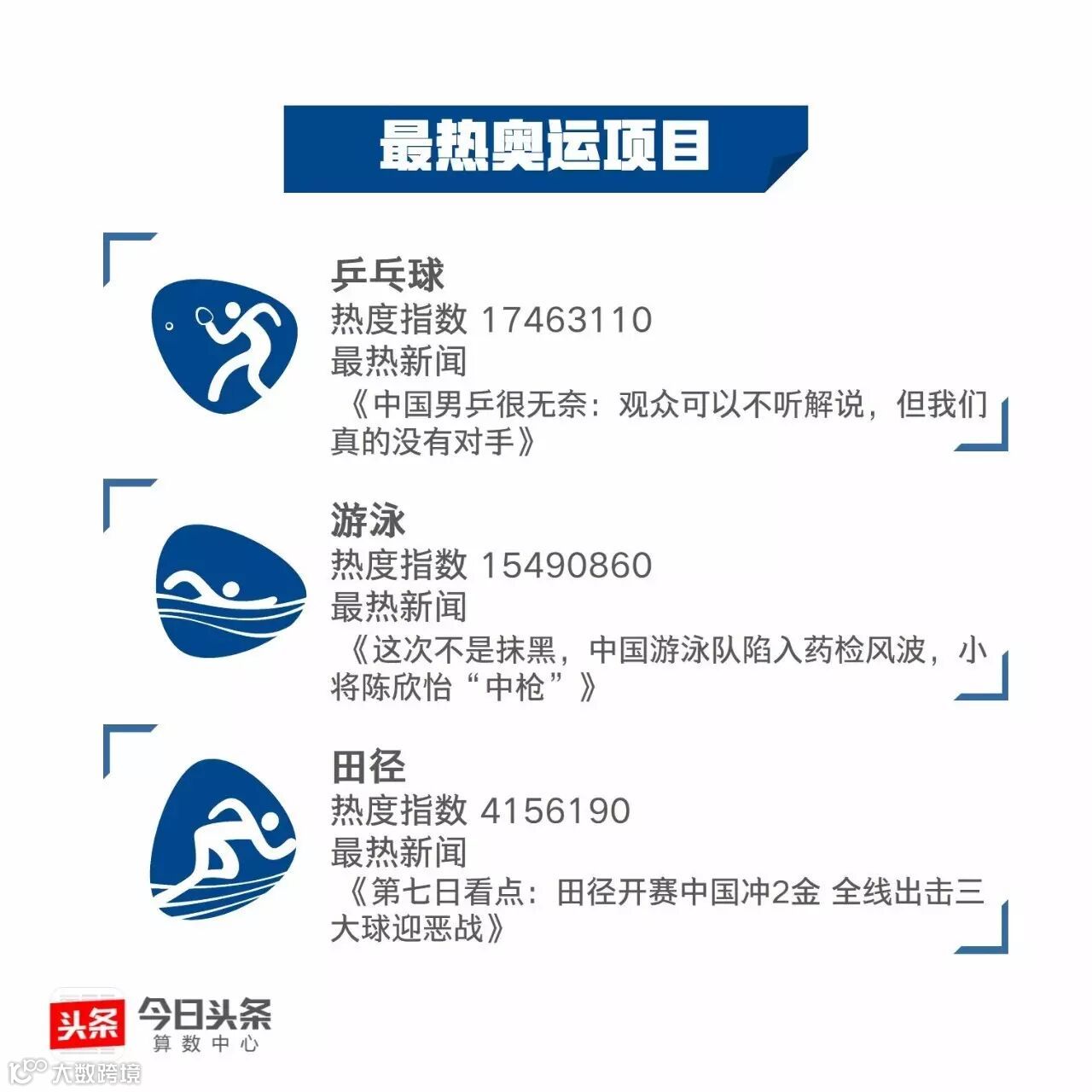 最热奥运项目

乒乓球
热度指数 17463110
最热新闻
《中国男乒很无奈：观众可以不听解说，但我们真的没有对手》

游泳
热度指数 15490860
最热新闻
《这次不是抹黑，中国游泳队陷入药检风波，小将陈欣怡“中枪”》

田径
热度指数 4156190
最热新闻
《第七日看点：田径开赛中国冲2金 全线出击三大球迎恶战》

头条 今日头条 算数中心

大数跨境